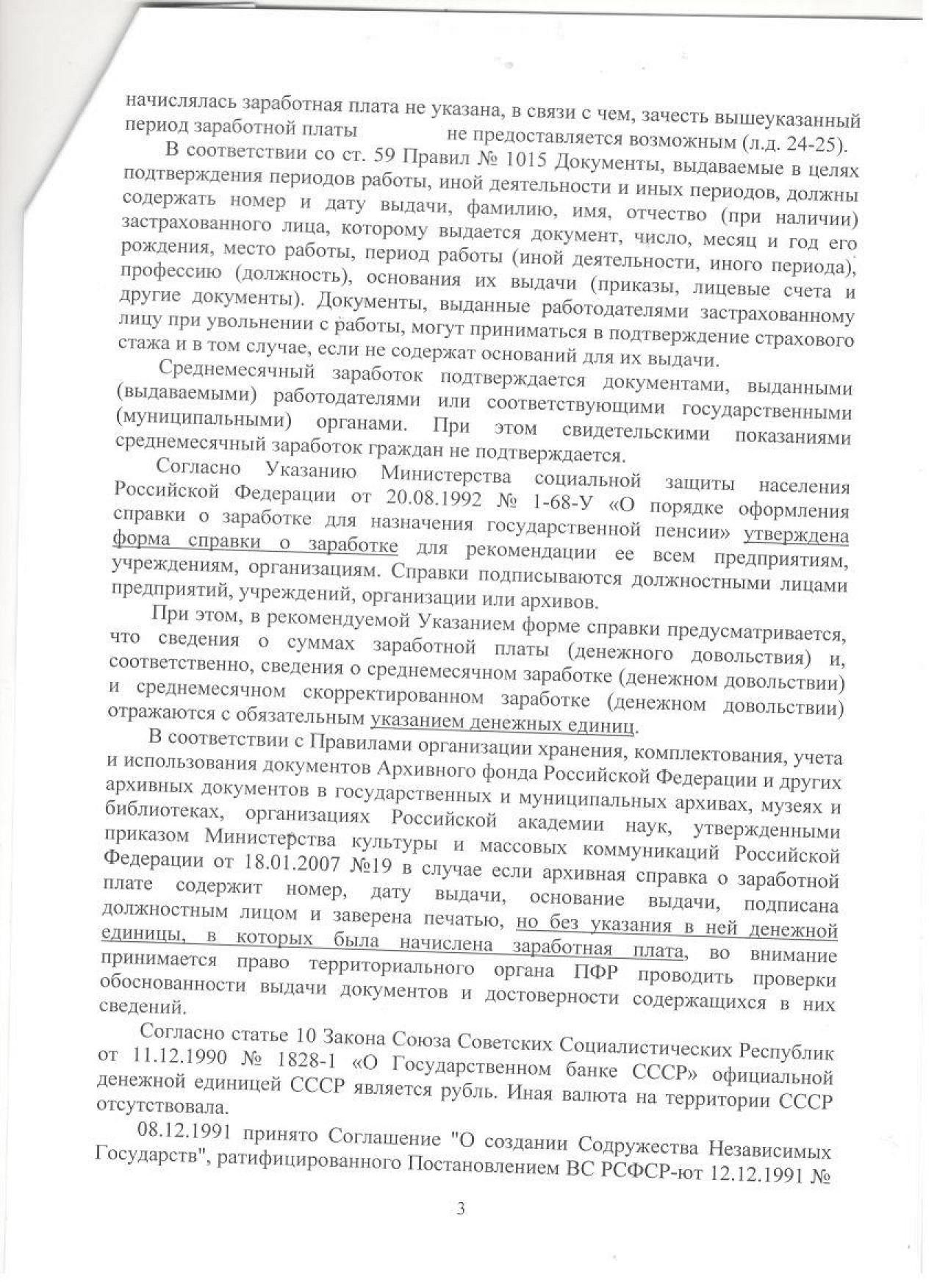 начислялась заработная плата не указана, в связи с чем, зачесть вышеуказанный период заработной платы не предоставляется возможным (л.д. 24-25).

В соответствии со ст. 59 Правил № 1015 Документы, выдаваемые в целях подтверждения периодов работы, иной деятельности и иных периодов, должны содержать номер и дату выдачи, фамилию, имя, отчество (при наличии) застрахованного лица, которому выдается документ, число, месяц и год его рождения, место работы, период работы (иной деятельности, иного периода), профессию (должность), основания их выдачи (приказы, лицевые счета и другие документы). Документы, выданные работодателями застрахованному лицу при увольнении с работы, могут приниматься в подтверждение страхового стажа и в том случае, если не содержат оснований для их выдачи.

Среднемесячный заработок подтверждается документами, выданными (выдаваемыми) работодателями или соответствующими государственными (муниципальными) органами. При этом свидетельскими показаниями среднемесячный заработок граждан не подтверждается.

Согласно Указанию Министерства социальной защиты населения Российской Федерации от 20.08.1992 № 1-68-У «О порядке оформления справки о заработке для назначения государственной пенсии» утверждена форма справки о заработке для рекомендации ее всем предприятиям, учреждениям, организациям. Справки подписываются должностными лицами предприятий, учреждений, организации или архивов.

При этом, в рекомендуемой Указанием форме справки предусматривается, что сведения о суммах заработной платы (денежного довольствия) и, соответственно, сведения о среднемесячном заработке (денежном довольствии) и среднемесячном скорректированном заработке (денежном довольствии) отражаются с обязательным указанием денежных единиц.

В соответствии с Правилами организации хранения, комплектования, учета и использования документов Архивного фонда Российской Федерации и других архивных документов в государственных и муниципальных архивах, музеях и библиотеках, организациях Российской академии наук, утвержденными приказом Министерства культуры и массовых коммуникаций Российской Федерации от 18.01.2007 №19 в случае если архивная справка о заработной плате содержит номер, дату выдачи, основание выдачи, подписана должностным лицом и заверена печатью, но без указания в ней денежной единицы, в которых была начислена заработная плата, во внимание принимается право территориального органа ПФР проводить проверки обоснованности выдачи документов и достоверности содержащихся в них сведений.

Согласно статье 10 Закона Союза Советских Социалистических Республик от 11.12.1990 № 1828-1 «О Государственном банке СССР» официальной денежной единицей СССР является рубль. Иная валюта на территории СССР отсутствовала.

08.12.1991 принято Соглашение "О создании Содружества Независимых Государств", ратифицированного Постановлением ВС РСФСР-ют 12.12.1991 №

3